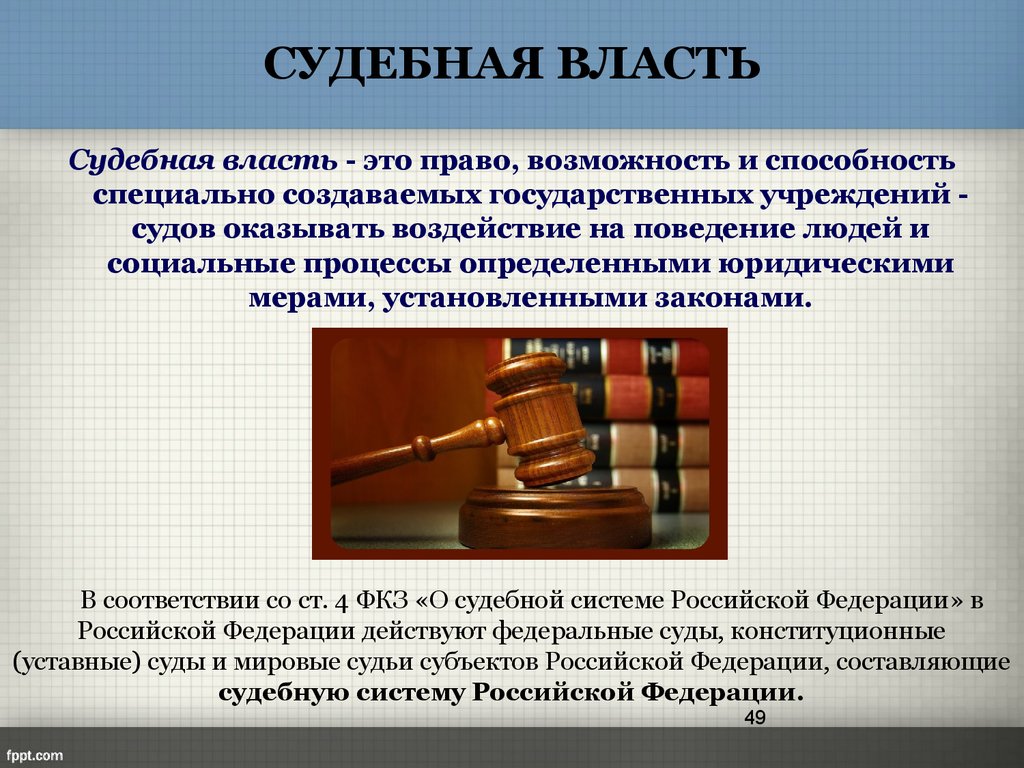 СУДЕБНАЯ ВЛАСТЬ

Судебная власть - это право, возможность и способность специально создаваемых государственных учреждений - судов оказывать воздействие на поведение людей и социальные процессы определенными юридическими мерами, установленными законами.

В соответствии со ст. 4 ФКЗ «О судебной системе Российской Федерации» в Российской Федерации действуют федеральные суды, конституционные (уставные) суды и мировые судьи субъектов Российской Федерации, составляющие судебную систему Российской Федерации.

49

fppt.com